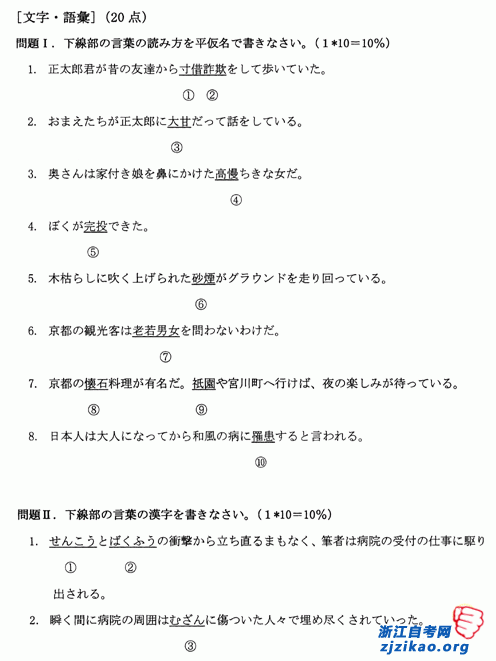 ［文字・語彙］（20 点）

問題Ⅰ．下線部の言葉の読み方を平仮名で書きなさい。（1＊10＝10%）

1. 正太郎君が昔の友達から寸借詐欺をして歩いていた。
①　②

2. おまえたちが正太郎に大甘だって話をしている。
③

3. 奥さんは家付き娘を鼻にかけた高慢ちきな女だ。
④

4. ぼくが完投できた。
⑤

5. 木枯らしに吹く上げられた砂煙がグラウンドを走り回っている。
⑥

6. 京都の観光客は老若男女を問わないわけだ。
⑦

7. 京都の懐石料理が有名だ。祇園や宮川町へ行けば、夜の楽しみが待っている。
⑧　⑨

8. 日本人は大人になってから和風の病に罹患すると言われる。
⑩

問題Ⅱ．下線部の言葉の漢字を書きなさい。（1＊10＝10%）

1. せんこうとばくふうの衝撃から立ち直るまもなく、筆者は病院の受付の仕事に駆り
①　②
出される。

2. 瞬く間に病院の周囲はむざんに傷ついた人々で埋め尽くされていった。
③

浙江自考网
zjzikao.org